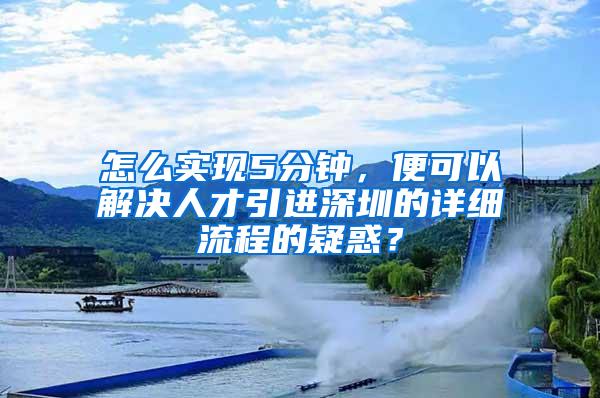 怎么实现5分钟，便可以解决人才引进深圳的详细流程的疑惑？